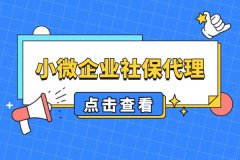 小微企业社保代理

点击查看